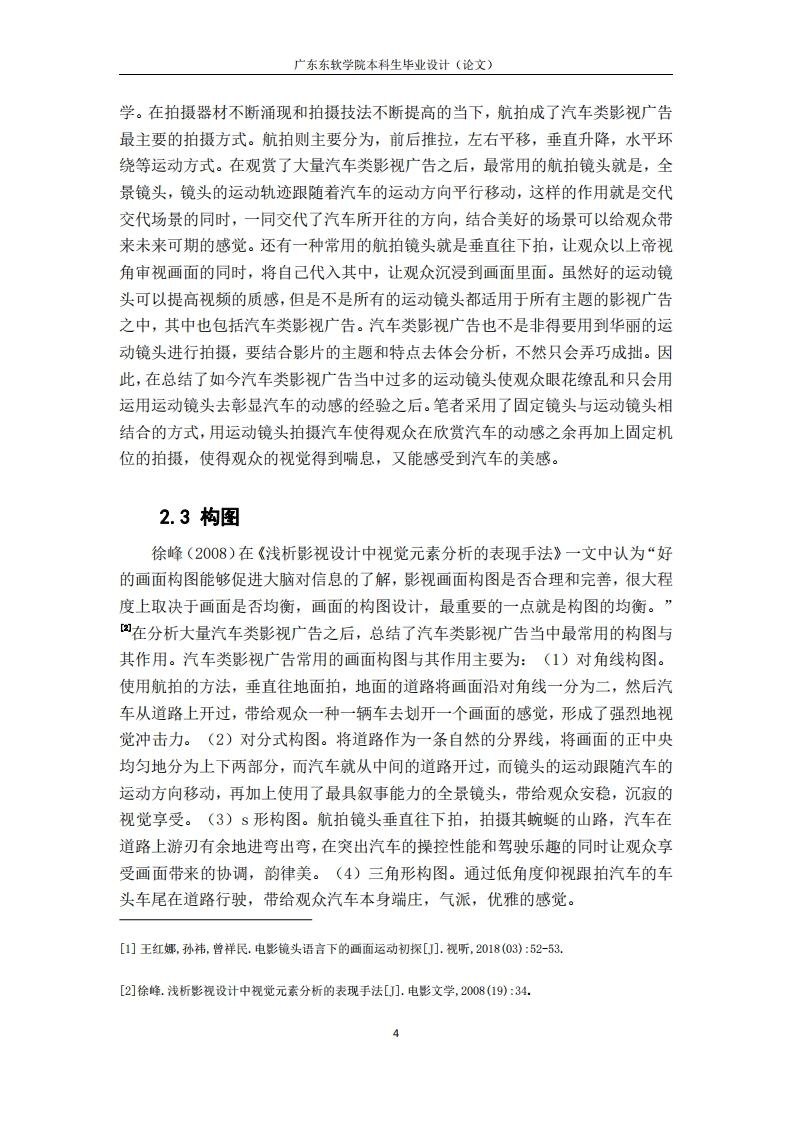 广东东软学院本科生毕业设计（论文）

学。在拍摄器材不断涌现和拍摄技法不断提高的当下，航拍成了汽车类影视广告最主要的拍摄方式。航拍则主要分为，前后推拉，左右平移，垂直升降，水平环绕等运动方式。在观赏了大量汽车类影视广告之后，最常用的航拍镜头就是，全景镜头，镜头的运动轨迹跟随着汽车的运动方向平行移动，这样的作用就是交代交代场景的同时，一同交代了汽车所开往的方向，结合美好的场景可以给观众带来未来可期的感觉。还有一种常用的航拍镜头就是垂直往下拍，让观众以上帝视角审视画面的同时，将自己代入其中，让观众沉浸到画面里面。虽然好的运动镜头可以提高视频的质感，但是不是所有的运动镜头都适用于所有主题的影视广告之中，其中也包括汽车类影视广告。汽车类影视广告也不是非得要用到华丽的运动镜头进行拍摄，要结合影片的主题和特点去体会分析，不然只会弄巧成拙。因此，在总结了如今汽车类影视广告当中过多的运动镜头使观众眼花缭乱和只会用运用运动镜头去彰显汽车的动感的经验之后。笔者采用了固定镜头与运动镜头相结合的方式，用运动镜头拍摄汽车使得观众在欣赏汽车的动感之余再加上固定机位的拍摄，使得观众的视觉得到喘息，又能感受到汽车的美感。

2.3 构图

徐峰（2008）在《浅析影视设计中视觉元素分析的表现手法》一文中认为“好的画面构图能够促进大脑对信息的了解，影视画面构图是否合理和完善，很大程度上取决于画面是否均衡，画面的构图设计，最重要的一点就是构图的均衡。”[2]在分析大量汽车类影视广告之后，总结了汽车类影视广告当中最常用的构图与其作用。汽车类影视广告常用的画面构图与其作用主要为：（1）对角线构图。使用航拍的方法，垂直往地面拍，地面的道路将画面沿对角线一分为二，然后汽车从道路上开过，带给观众一种一辆车去划开一个画面的感觉，形成了强烈地视觉冲击力。（2）对分式构图。将道路作为一条自然的分界线，将画面的正中央均匀地分为上下两部分，而汽车就从中间的道路开过，而镜头的运动跟随汽车的运动方向移动，再加上使用了最具叙事能力的全景镜头，带给观众安稳，沉寂的视觉享受。（3）s 形构图。航拍镜头垂直往下拍，拍摄其蜿蜒的山路，汽车在道路上游刃有余地进弯出弯，在突出汽车的操控性能和驾驶乐趣的同时让观众享受画面带来的协调，韵律美。（4）三角形构图。通过低角度仰视跟拍汽车的车头车尾在道路行驶，带给观众汽车本身端庄，气派，优雅的感觉。

[1] 王红娜,孙祎,曾祥民.电影镜头语言下的画面运动初探[J].视听,2018(03):52-53.

[2]徐峰.浅析影视设计中视觉元素分析的表现手法[J].电影文学,2008(19):34.

4